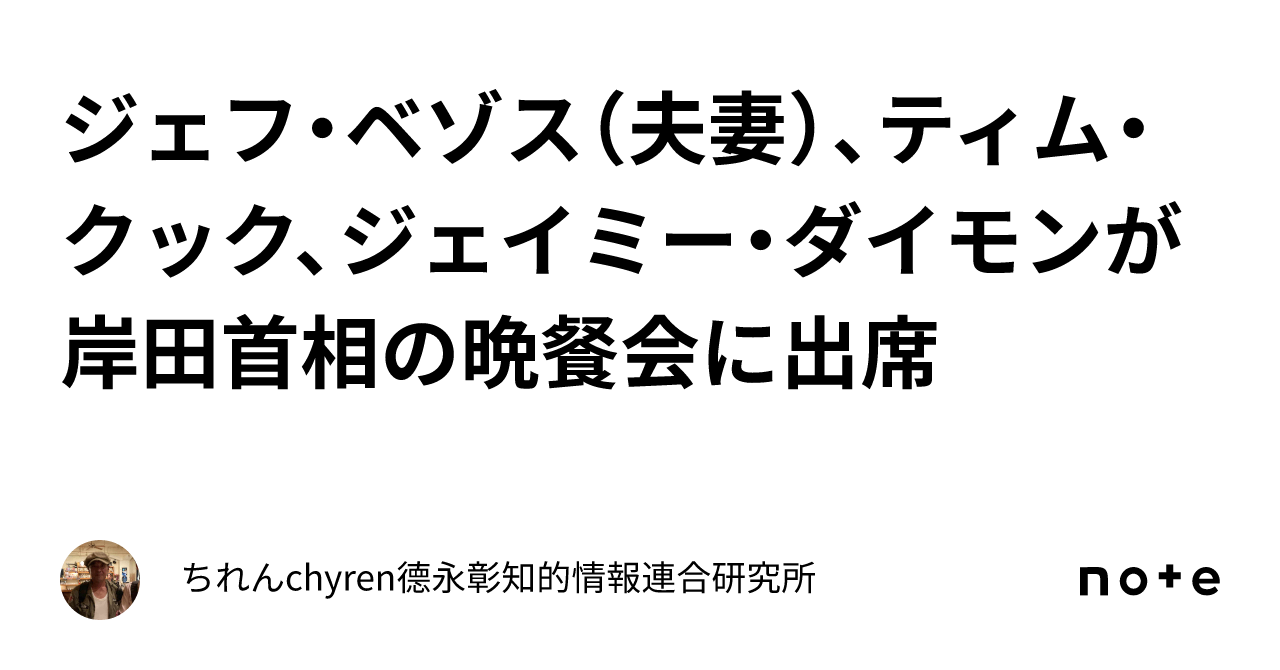 ジェフ・ベゾス(夫妻)、ティム・クック、ジェイミー・ダイモンが岸田首相の晩餐会に出席

ちれんchyren徳永彰知的情報連合研究所

note